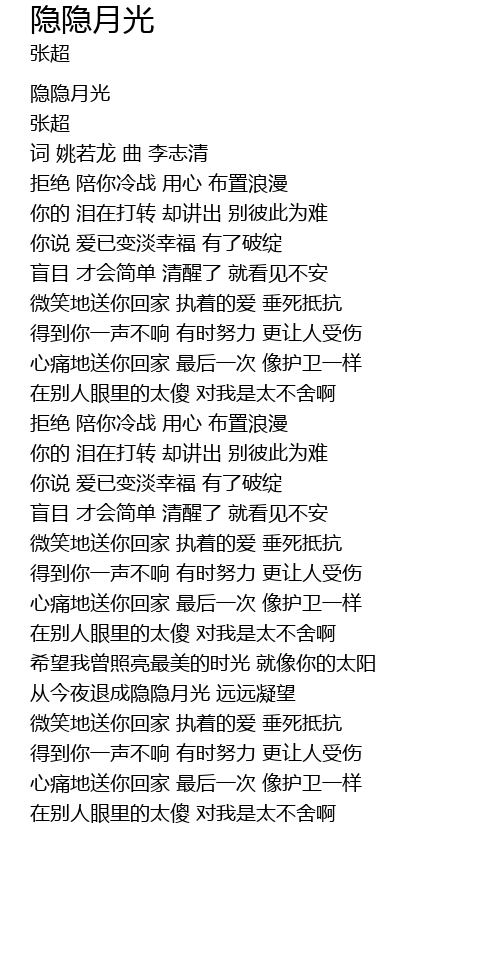 隐隐月光
张超

隐隐月光
张超
词 姚若龙 曲 李志清
拒绝 陪你冷战 用心 布置浪漫
你的 泪在打转 却讲出 别彼此为难
你说 爱已变淡幸福 有了破绽
盲目 才会简单 清醒了 就看见不安
微笑地送你回家 执着的爱 垂死抵抗
得到你一声不响 有时努力 更让人受伤
心痛地送你回家 最后一次 像护卫一样
在别人眼里的太傻 对我是太不舍啊
拒绝 陪你冷战 用心 布置浪漫
你的 泪在打转 却讲出 别彼此为难
你说 爱已变淡幸福 有了破绽
盲目 才会简单 清醒了 就看见不安
微笑地送你回家 执着的爱 垂死抵抗
得到你一声不响 有时努力 更让人受伤
心痛地送你回家 最后一次 像护卫一样
在别人眼里的太傻 对我是太不舍啊
希望我曾照亮最美的时光 就像你的太阳
从今夜退成隐隐月光 远远凝望
微笑地送你回家 执着的爱 垂死抵抗
得到你一声不响 有时努力 更让人受伤
心痛地送你回家 最后一次 像护卫一样
在别人眼里的太傻 对我是太不舍啊